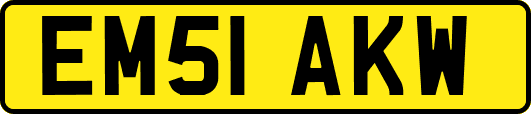 EM51 AKW